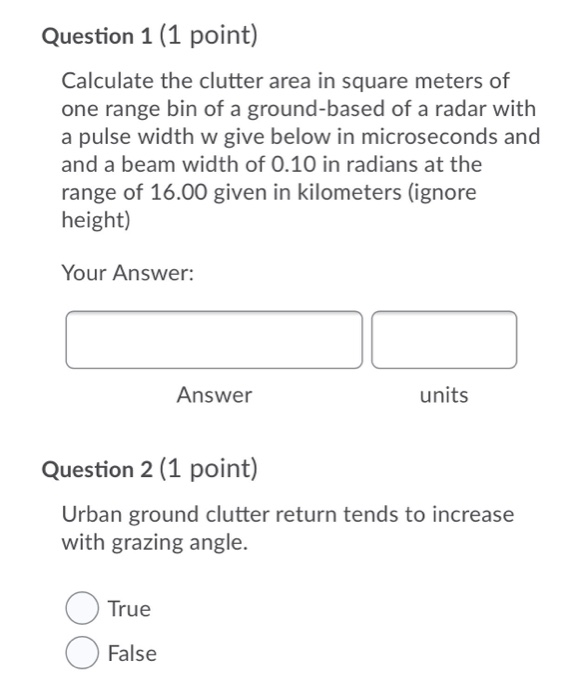 Question 1 (1 point)

Calculate the clutter area in square meters of one range bin of a ground-based of a radar with a pulse width w give below in microseconds and and a beam width of 0.10 in radians at the range of 16.00 given in kilometers (ignore height)

Your Answer:

Answer

units

Question 2 (1 point)

Urban ground clutter return tends to increase with grazing angle.

True

False